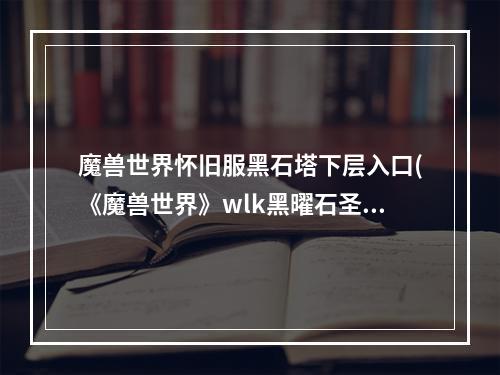 魔兽世界怀旧服黑石塔下层入口(《魔兽世界》wlk黑曜石圣...